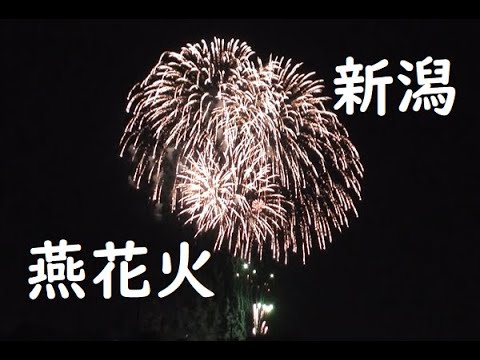 新潟

燕花火